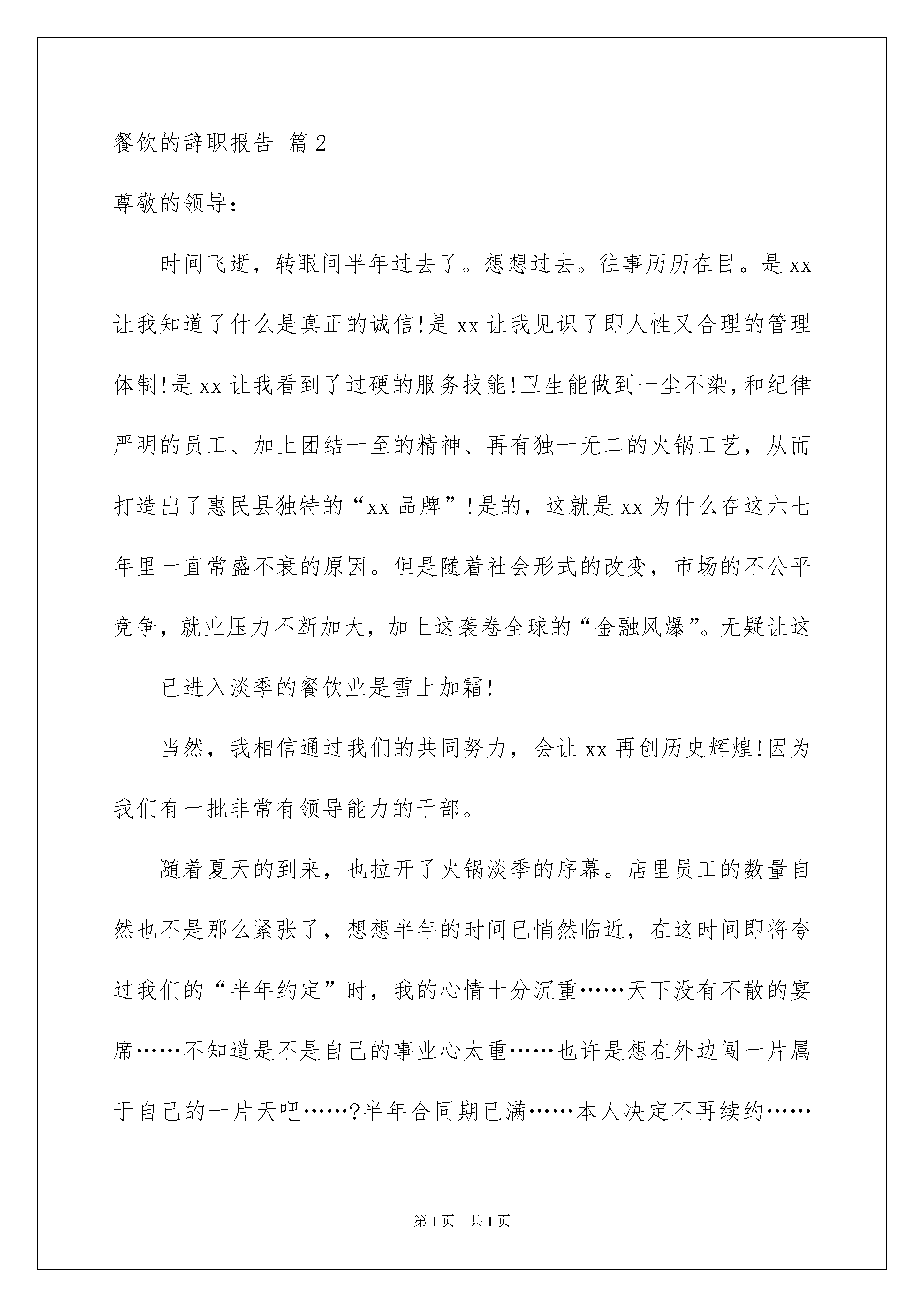 餐饮的辞职报告 篇2

尊敬的领导：

时间飞逝，转眼间半年过去了。想想过去。往事历历在目。是xx让我知道了什么是真正的诚信!是xx让我见识了即人性又合理的管理体制!是xx让我看到了过硬的服务技能!卫生能做到一尘不染,和纪律严明的员工、加上团结一至的精神、再有独一无二的火锅工艺，从而打造出了惠民县独特的“xx品牌”!是的，这就是xx为什么在这六七年里一直常盛不衰的原因。但是随着社会形式的改变，市场的不公平竞争，就业压力不断加大，加上这袭卷全球的“金融风爆”。无疑让这

已进入淡季的餐饮业是雪上加霜!

当然，我相信通过我们的共同努力，会让xx再创历史辉煌!因为我们有一批非常有领导能力的干部。

随着夏天的到来，也拉开了火锅淡季的序幕。店里员工的数量自然也不是那么紧张了，想想半年的时间已悄然临近，在这时间即将夸过我们的“半年约定”时，我的心情十分沉重……天下没有不散的宴席……不知道是不是自己的事业心太重……也许是想在外边闯一片属于自己的一片天吧……?半年合同期已满……本人决定不再续约……

第1页 共1页